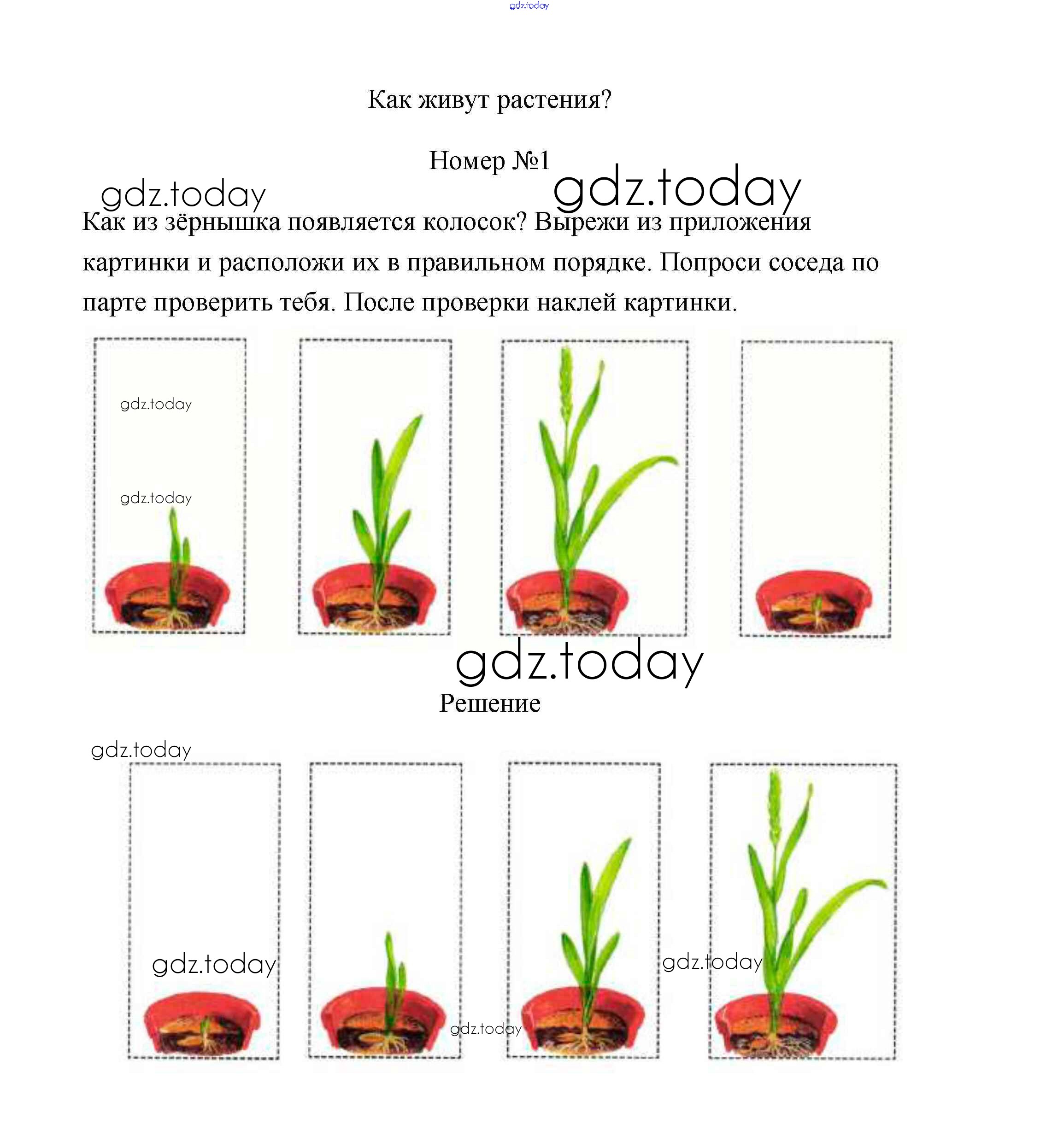 gdz.today

Как живут растения?

Номер №1

gdz.today

gdz.today

Как из зёрнышка появляется колосок? Вырежи из приложения картинки и расположи их в правильном порядке. Попроси соседа по парте проверить тебя. После проверки наклей картинки.

gdz.today

gdz.today

gdz.today

Решение

gdz.today

gdz.today

gdz.today

gdz.today